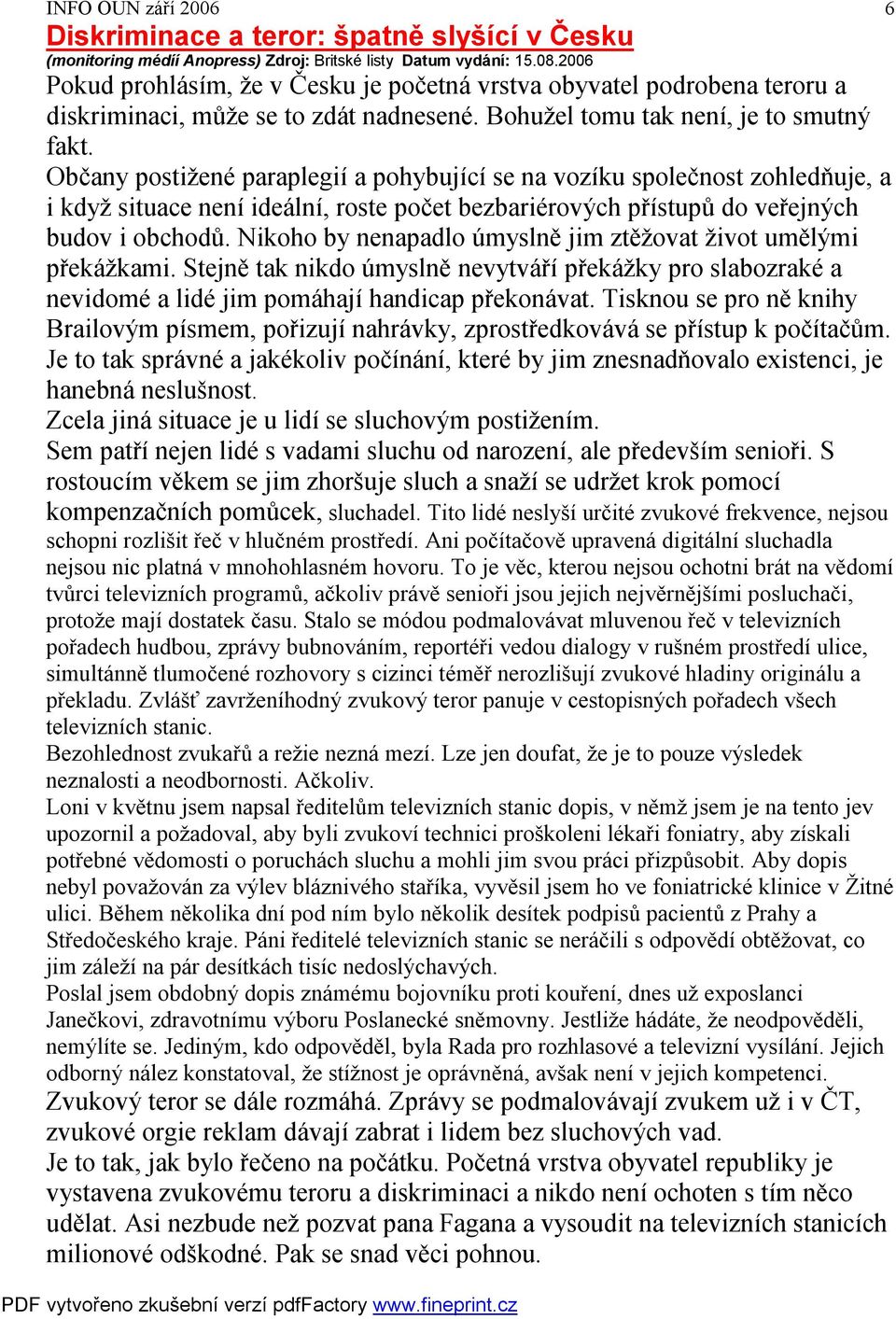 INFO OUN září 2006 6

Diskriminace a teror: špatně slyšící v Česku

(monitoring médií Anopress) Zdroj: Britské listy Datum vydání: 15.08.2006

Pokud prohlásím, že v Česku je početná vrstva obyvatel podrobena teroru a diskriminaci, může se to zdát nadnesené. Bohužel tomu tak není, je to smutný fakt.

Občany postižené paraplegií a pohybující se na vozíku společnost zohledňuje, a i když situace není ideální, roste počet bezbariérových přístupů do veřejných budov i obchodů. Nikoho by nenapadlo úmyslně jim ztěžovat život umělými překážkami. Stejně tak nikdo úmyslně nevytváří překážky pro slabozraké a nevidomé a lidé jim pomáhají handicap překonávat. Tisknou se pro ně knihy Brailovým písmem, pořizují nahrávky, zprostředkovává se přístup k počítačům. Je to tak správné a jakékoliv počínání, které by jim znesnadňovalo existenci, je hanebná neslušnost.

Zcela jiná situace je u lidí se sluchovým postižením.

Sem patří nejen lidé s vadami sluchu od narození, ale především senioři. S rostoucím věkem se jim zhoršuje sluch a snaží se udržet krok pomocí kompenzačních pomůcek, sluchadel. Tito lidé neslyší určité zvukové frekvence, nejsou schopni rozlišit řeč v hlučném prostředí. Ani počítačově upravená digitální sluchadla nejsou nic platná v mnohohlasném hovoru. To je věc, kterou nejsou ochotni brát na vědomí tvůrci televizních programů, ačkoliv právě senioři jsou jejich nejvěrnějšími posluchači, protože mají dostatek času. Stalo se módou podmalovávat mluvenou řeč v televizních pořadech hudbou, zprávy bubnováním, reportéři vedou dialogy v rušném prostředí ulice, simultánně tlumočené rozhovory s cizinci téměř nerozlišují zvukové hladiny originálu a překladu. Zvlášť zavrženíhodný zvukový teror panuje v cestopisných pořadech všech televizních stanic.

Bezohlednost zvukařů a režie nezná mezí. Lze jen doufat, že je to pouze výsledek neznalosti a neodbornosti. Ačkoliv.

Loni v květnu jsem napsal ředitelům televizních stanic dopis, v němž jsem je na tento jev upozornil a požadoval, aby byli zvukoví technici proškoleni lékaři foniatry, aby získali potřebné vědomosti o poruchách sluchu a mohli jim svou práci přizpůsobit. Aby dopis nebyl považován za výlev bláznivého staříka, vyvěsil jsem ho ve foniatrické klinice v Žitné ulici. Během několika dní pod ním bylo několik desítek podpisů pacientů z Prahy a Středočeského kraje. Páni ředitelé televizních stanic se neráčili s odpovědí obtěžovat, co jim záleží na pár desítkách tisíc nedoslýchavých.

Poslal jsem obdobný dopis známému bojovníku proti kouření, dnes už exposlanci Janečkovi, zdravotnímu výboru Poslanecké sněmovny. Jestliže hádáte, že neodpověděli, nemýlíte se. Jediným, kdo odpověděl, byla Rada pro rozhlasové a televizní vysílání. Jejich odborný nález konstatoval, že stížnost je oprávněná, avšak není v jejich kompetenci.

Zvukový teror se dále rozmáhá. Zprávy se podmalovávají zvukem už i v ČT, zvukové orgie reklam dávají zabrat i lidem bez sluchových vad.

Je to tak, jak bylo řečeno na počátku. Početná vrstva obyvatel republiky je vystavena zvukovému teroru a diskriminaci a nikdo není ochoten s tím něco udělat. Asi nezbude než pozvat pana Fagana a vysoudit na televizních stanicích milionové odškodné. Pak se snad věci pohnou.

PDF vytvořeno zkušební verzí pdfFactory www.fineprint.cz